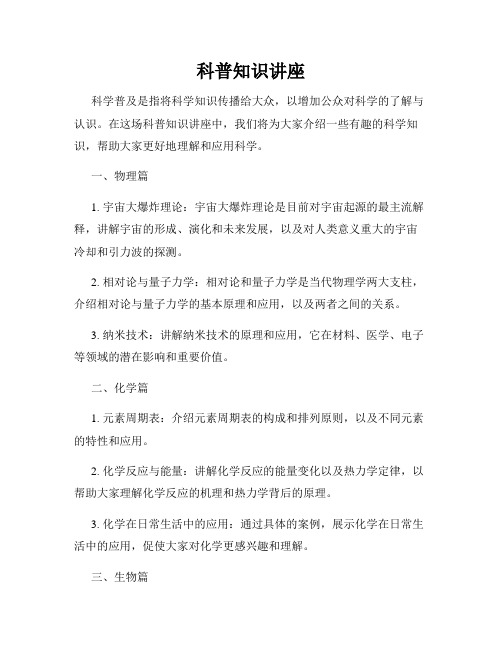 科普知识讲座

科学普及是指将科学知识传播给大众，以增加公众对科学的了解与认识。在这场科普知识讲座中，我们将为大家介绍一些有趣的科学知识，帮助大家更好地理解和应用科学。

一、物理篇

1. 宇宙大爆炸理论：宇宙大爆炸理论是目前对宇宙起源的最主流解释，讲解宇宙的形成、演化和未来发展，以及对人类意义重大的宇宙冷却和引力波的探测。

2. 相对论与量子力学：相对论和量子力学是当代物理学两大支柱，介绍相对论与量子力学的基本原理和应用，以及两者之间的关系。

3. 纳米技术：讲解纳米技术的原理和应用，它在材料、医学、电子等领域的潜在影响和重要价值。

二、化学篇

1. 元素周期表：介绍元素周期表的构成和排列原则，以及不同元素的特性和应用。

2. 化学反应与能量：讲解化学反应的能量变化以及热力学定律，以帮助大家理解化学反应的机理和热力学背后的原理。

3. 化学在日常生活中的应用：通过具体的案例，展示化学在日常生活中的应用，促使大家对化学更感兴趣和理解。

三、生物篇